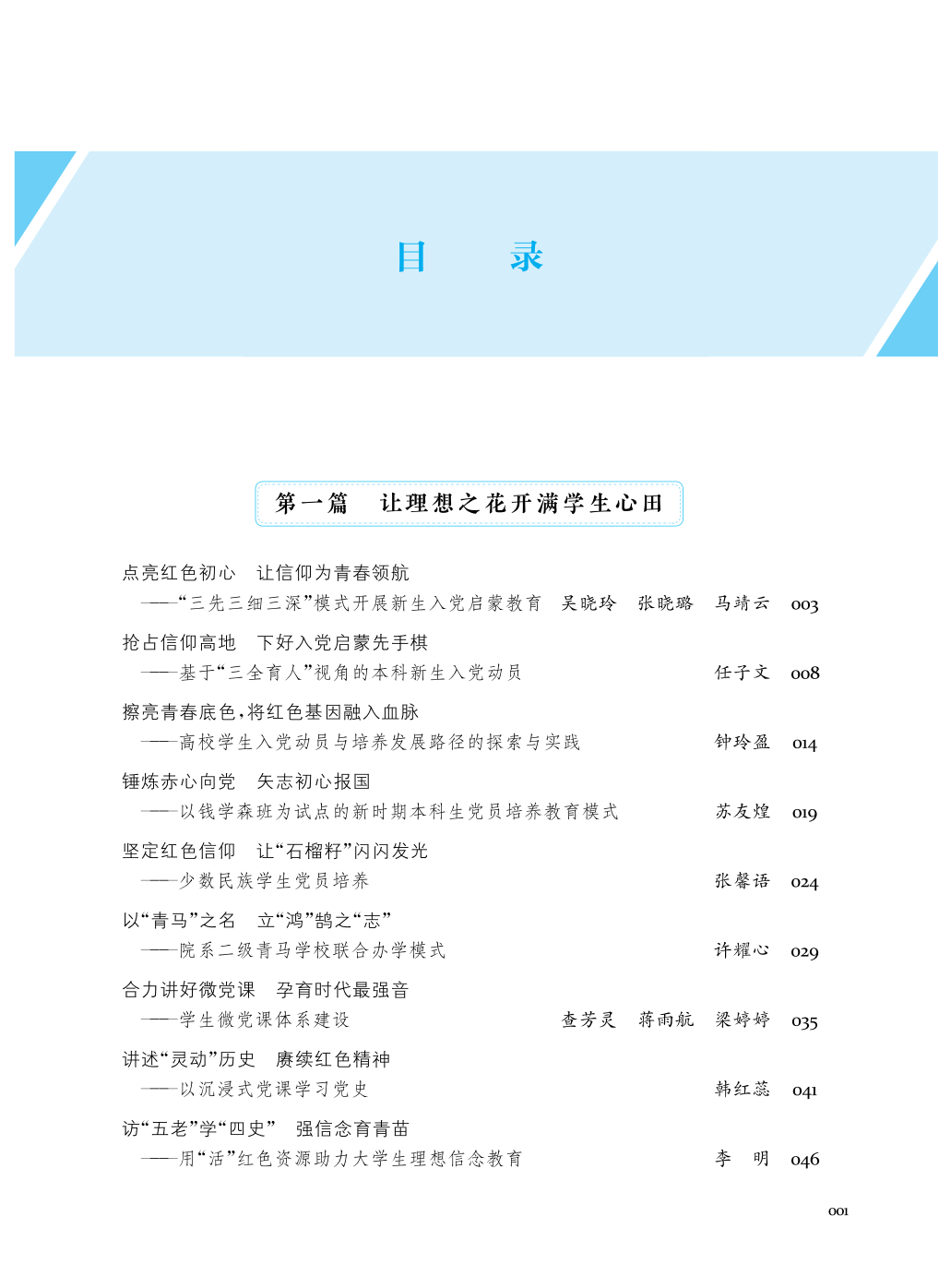 目　录

第一篇　让理想之花开满学生心田

点亮红色初心　让信仰为青春领航
——“三先三细三深”模式开展新生入党启蒙教育　吴晓玲　张晓璐　马靖云　003

抢占信仰高地　下好入党启蒙先手棋
——基于“三全育人”视角的本科新生入党动员　任子文　008

擦亮青春底色，将红色基因融入血脉
——高校学生入党动员与培养发展路径的探索与实践　钟玲盈　014

锤炼赤心向党　矢志初心报国
——以钱学森班为试点的新时期本科生党员培养教育模式　苏友煌　019

坚定红色信仰　让“石榴籽”闪闪发光
——少数民族学生党员培养　张馨语　024

以“青马”之名　立“鸿”鹄之“志”
——院系二级青马学校联合办学模式　许耀心　029

合力讲好微党课　孕育时代最强音
——学生微党课体系建设　查芳灵　蒋雨航　梁婷婷　035

讲述“灵动”历史　赓续红色精神
——以沉浸式党课学习党史　韩红蕊　041

访“五老”学“四史”　强信念育青苗
——用“活”红色资源助力大学生理想信念教育　李　明　046

001